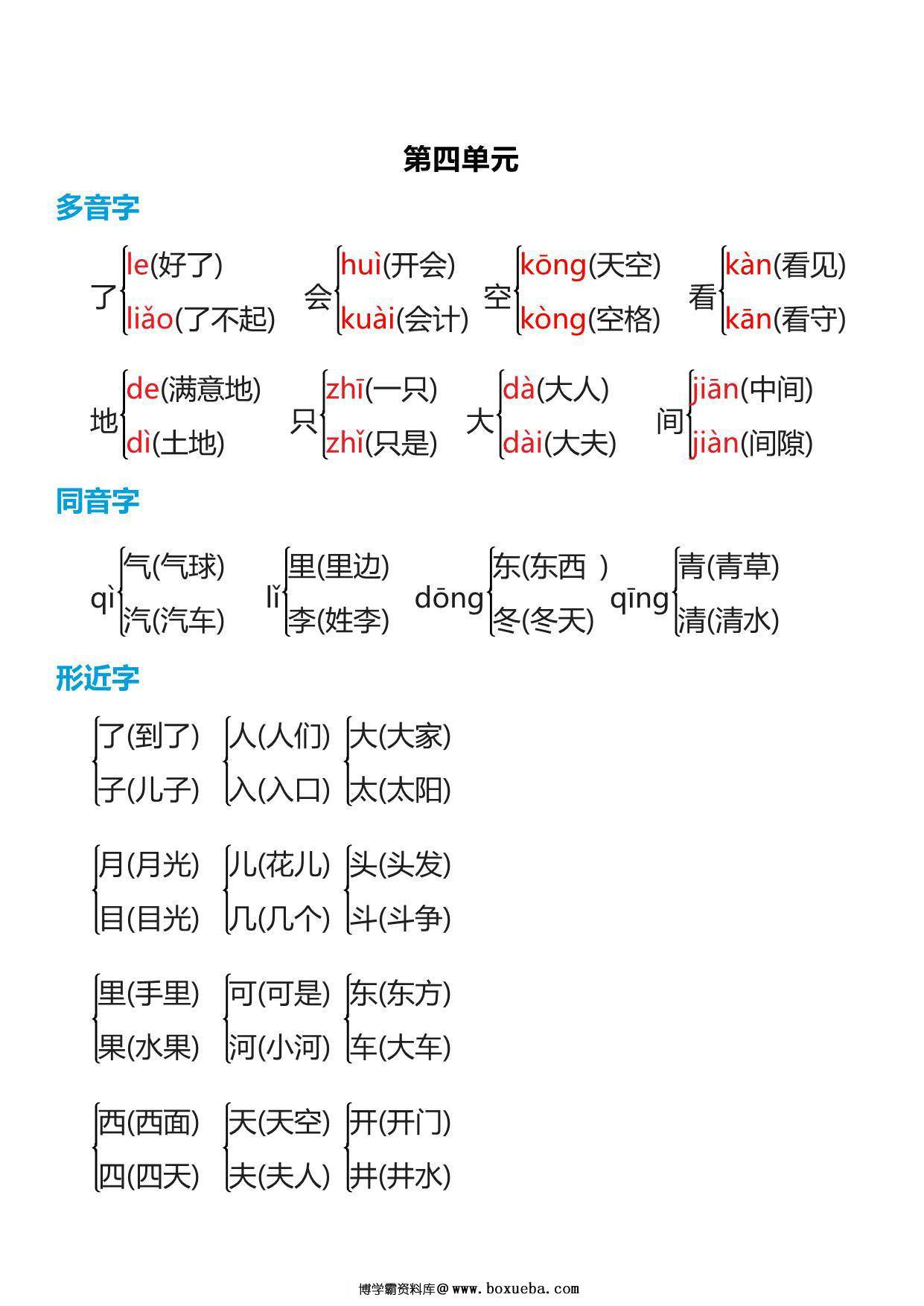 第四单元

多音字

了 le(好了) liǎo(了不起)　会 huì(开会) kuài(会计)　空 kōng(天空) kòng(空格)　看 kàn(看见) kān(看守)

地 de(满意地) dì(土地)　只 zhī(一只) zhǐ(只是)　大 dà(大人) dài(大夫)　间 jiān(中间) jiàn(间隙)

同音字

qì 气(气球) 汽(汽车)　lǐ 里(里边) 李(姓李)　dōng 东(东西 ) 冬(冬天)　qīng 青(青草) 清(清水)

形近字

了(到了) 子(儿子)　人(人们) 入(入口)　大(大家) 太(太阳)

月(月光) 目(目光)　儿(花儿) 几(几个)　头(头发) 斗(斗争)

里(手里) 果(水果)　可(可是) 河(小河)　东(东方) 车(大车)

西(西面) 四(四天)　天(天空) 夫(夫人)　开(开门) 井(井水)

博学霸资料库@www.boxueba.com